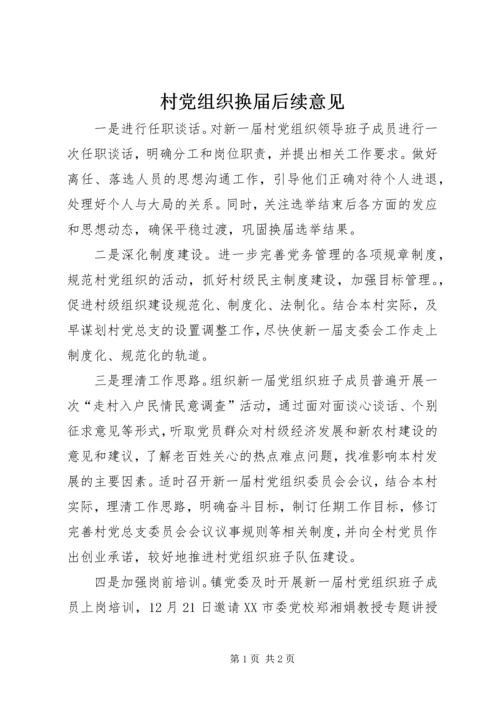 村党组织换届后续意见

一是进行任职谈话。对新一届村党组织领导班子成员进行一次任职谈话，明确分工和岗位职责，并提出相关工作要求。做好离任、落选人员的思想沟通工作，引导他们正确对待个人进退，处理好个人与大局的关系。同时，关注选举结束后各方面的发应和思想动态，确保平稳过渡，巩固换届选举结果。

二是深化制度建设。进一步完善党务管理的各项规章制度，规范村党组织的活动，抓好村级民主制度建设，加强目标管理。，促进村级组织建设规范化、制度化、法制化。结合本村实际，及早谋划村党总支的设置调整工作，尽快使新一届支委会工作走上制度化、规范化的轨道。

三是理清工作思路。组织新一届党组织班子成员普遍开展一次“走村入户民情民意调查”活动，通过面对面谈心谈话、个别征求意见等形式，听取党员群众对村级经济发展和新农村建设的意见和建议，了解老百姓关心的热点难点问题，找准影响本村发展的主要因素。适时召开新一届村党组织委员会会议，结合本村实际，理清工作思路，明确奋斗目标，制订任期工作目标，修订完善村党总支委员会会议议事规则等相关制度，并向全村党员作出创业承诺，较好地推进村党组织班子队伍建设。

四是加强岗前培训。镇党委及时开展新一届村党组织班子成员上岗培训，12月21日邀请XX市委党校郑湘娟教授专题讲授

第1页 共2页